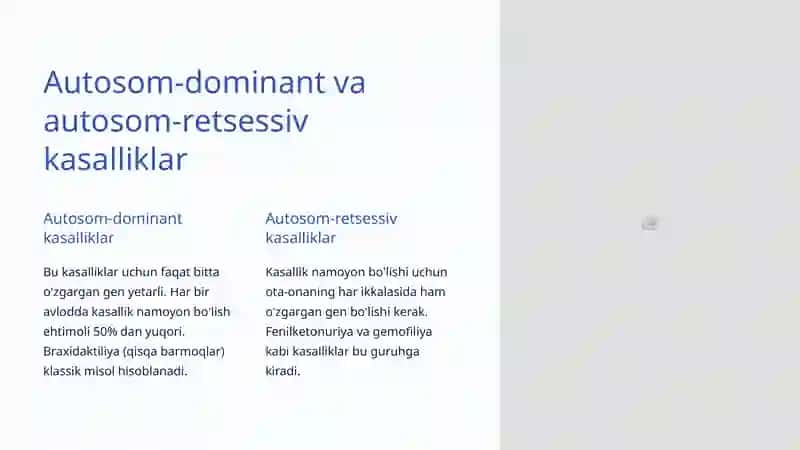 Autosom-dominant va autosom-retsessiv kasalliklar

Autosom-dominant kasalliklar

Bu kasalliklar uchun faqat bitta o'zgargan gen yetarli. Har bir avlodda kasallik namoyon bo'lish ehtimoli 50% dan yuqori. Braxidaktiliya (qisqa barmoqlar) klassik misol hisoblanadi.

Autosom-retsessiv kasalliklar

Kasallik namoyon bo'lishi uchun ota-onaning har ikkalasida ham o'zgargan gen bo'lishi kerak. Fenilketonuriya va gemofiliya kabi kasalliklar bu guruhga kiradi.